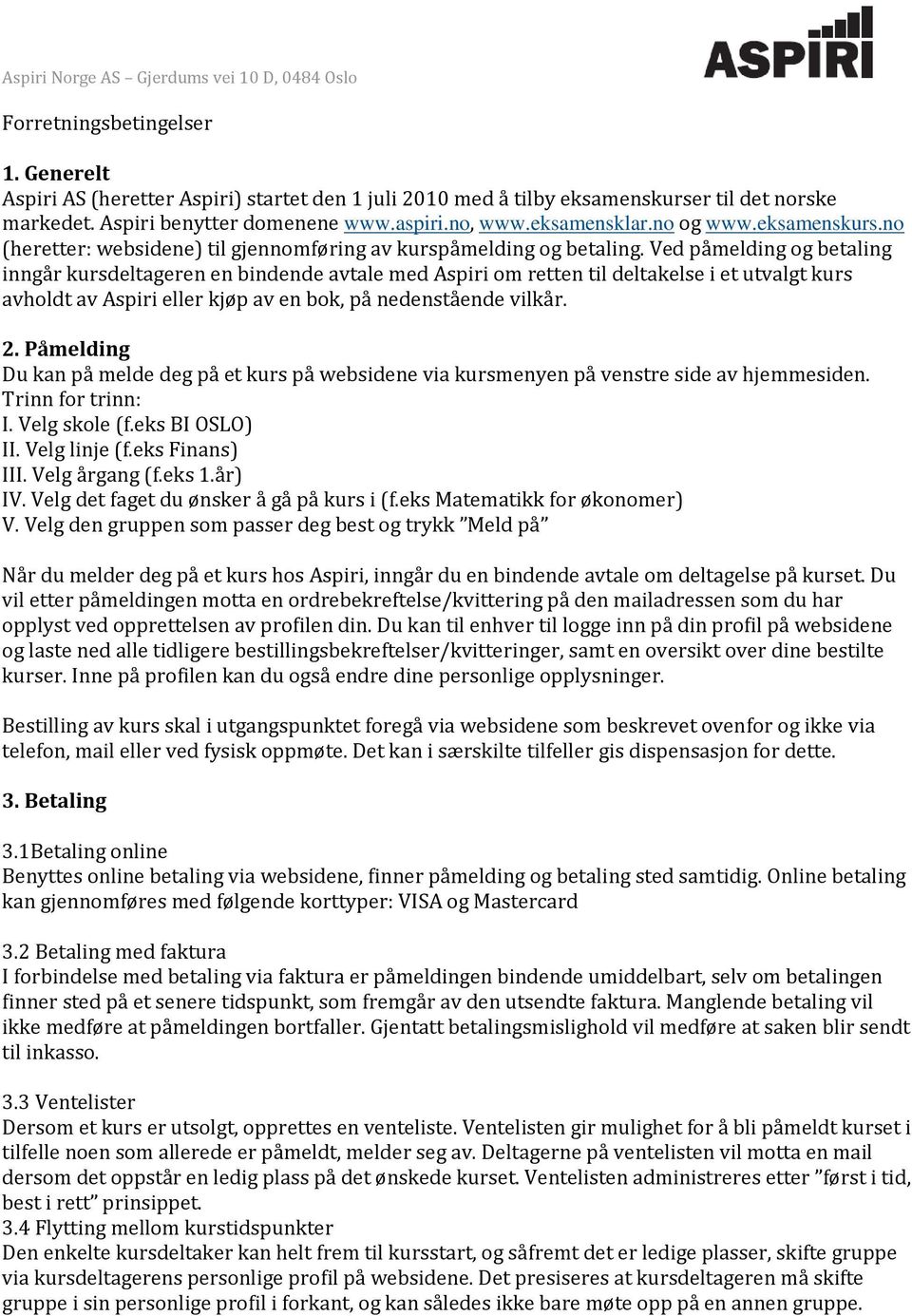 Aspiri Norge AS – Gjerdums vei 10 D, 0484 Oslo

ASPIRI

Forretningsbetingelser

1. Generelt
Aspiri AS (heretter Aspiri) startet den 1 juli 2010 med å tilby eksamenskurser til det norske markedet. Aspiri benytter domenene www.aspiri.no, www.eksamensklar.no og www.eksamenskurs.no (heretter: websidene) til gjennomføring av kurspåmelding og betaling. Ved påmelding og betaling inngår kursdeltageren en bindende avtale med Aspiri om retten til deltakelse i et utvalgt kurs avholdt av Aspiri eller kjøp av en bok, på nedenstående vilkår.

2. Påmelding
Du kan på melde deg på et kurs på websidene via kursmenyen på venstre side av hjemmesiden. Trinn for trinn:
I. Velg skole (f.eks BI OSLO)
II. Velg linje (f.eks Finans)
III. Velg årgang (f.eks 1.år)
IV. Velg det faget du ønsker å gå på kurs i (f.eks Matematikk for økonomer)
V. Velg den gruppen som passer deg best og trykk ”Meld på”

Når du melder deg på et kurs hos Aspiri, inngår du en bindende avtale om deltagelse på kurset. Du vil etter påmeldingen motta en ordrebekreftelse/kvittering på den mailadressen som du har opplyst ved opprettelsen av profilen din. Du kan til enhver til logge inn på din profil på websidene og laste ned alle tidligere bestillingsbekreftelser/kvitteringer, samt en oversikt over dine bestilte kurser. Inne på profilen kan du også endre dine personlige opplysninger.

Bestilling av kurs skal i utgangspunktet foregå via websidene som beskrevet ovenfor og ikke via telefon, mail eller ved fysisk oppmøte. Det kan i særskilte tilfeller gis dispensasjon for dette.

3. Betaling

3.1Betaling online
Benyttes online betaling via websidene, finner påmelding og betaling sted samtidig. Online betaling kan gjennomføres med følgende korttyper: VISA og Mastercard

3.2 Betaling med faktura
I forbindelse med betaling via faktura er påmeldingen bindende umiddelbart, selv om betalingen finner sted på et senere tidspunkt, som fremgår av den utsendte faktura. Manglende betaling vil ikke medføre at påmeldingen bortfaller. Gjentatt betalingsmislighold vil medføre at saken blir sendt til inkasso.

3.3 Ventelister
Dersom et kurs er utsolgt, opprettes en venteliste. Ventelisten gir mulighet for å bli påmeldt kurset i tilfelle noen som allerede er påmeldt, melder seg av. Deltagerne på ventelisten vil motta en mail dersom det oppstår en ledig plass på det ønskede kurset. Ventelisten administreres etter ”først i tid, best i rett” prinsippet.
3.4 Flytting mellom kurstidspunkter
Den enkelte kursdeltaker kan helt frem til kursstart, og såfremt det er ledige plasser, skifte gruppe via kursdeltagerens personlige profil på websidene. Det presiseres at kursdeltageren må skifte gruppe i sin personlige profil i forkant, og kan således ikke bare møte opp på en annen gruppe.